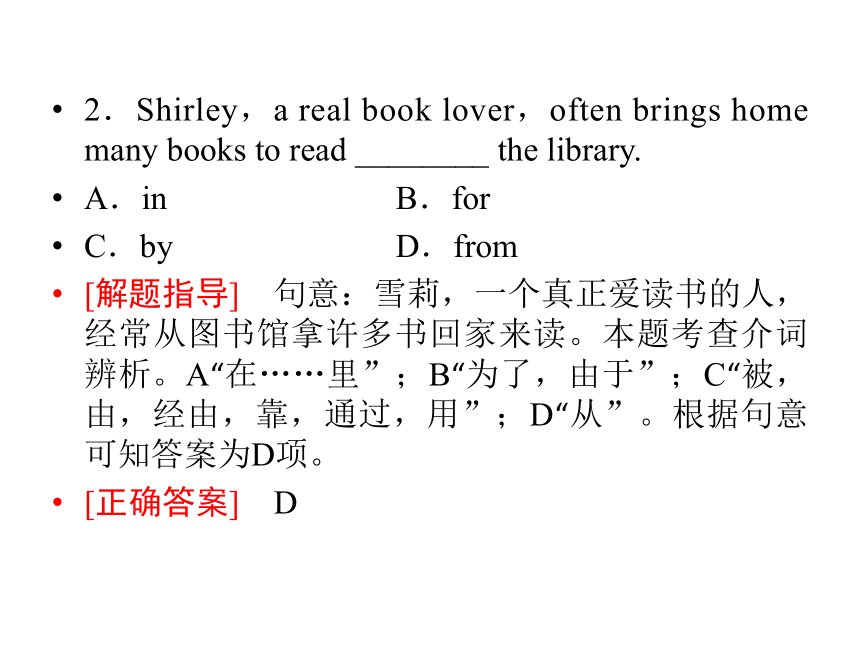 • 2．Shirley，a real book lover，often brings home many books to read ________ the library.

• A．in B．for

• C．by D．from

• [解题指导] 句意：雪莉，一个真正爱读书的人，经常从图书馆拿许多书回家来读。本题考查介词辨析。A“在……里”；B“为了，由于”；C“被，由，经由，靠，通过，用”；D“从”。根据句意可知答案为D项。

• [正确答案] D